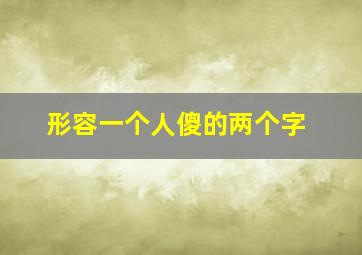 形容一个人傻的两个字